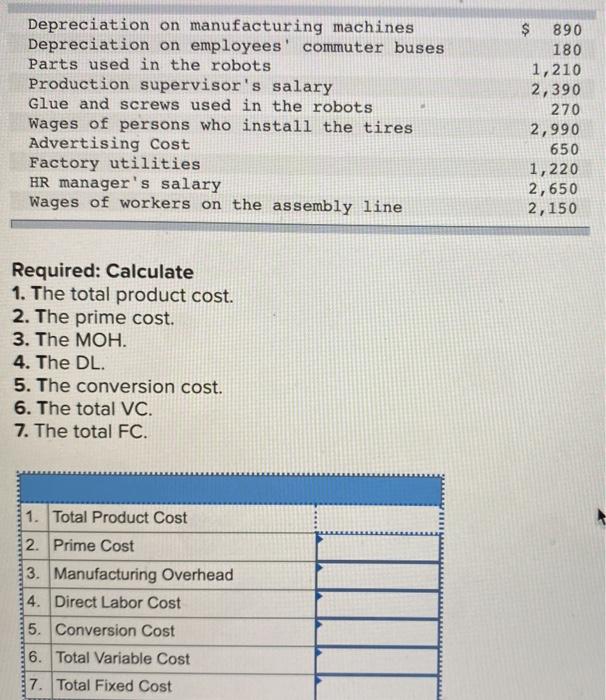 | | |
|---|---|
| Depreciation on manufacturing machines | $ 890 |
| Depreciation on employees' commuter buses | 180 |
| Parts used in the robots | 1,210 |
| Production supervisor's salary | 2,390 |
| Glue and screws used in the robots | 270 |
| Wages of persons who install the tires | 2,990 |
| Advertising Cost | 650 |
| Factory utilities | 1,220 |
| HR manager's salary | 2,650 |
| Wages of workers on the assembly line | 2,150 |

Required: Calculate
1. The total product cost.
2. The prime cost.
3. The MOH.
4. The DL.
5. The conversion cost.
6. The total VC.
7. The total FC.

| | | |
|---|---|---|
| 1. | Total Product Cost | |
| 2. | Prime Cost | |
| 3. | Manufacturing Overhead | |
| 4. | Direct Labor Cost | |
| 5. | Conversion Cost | |
| 6. | Total Variable Cost | |
| 7. | Total Fixed Cost | |